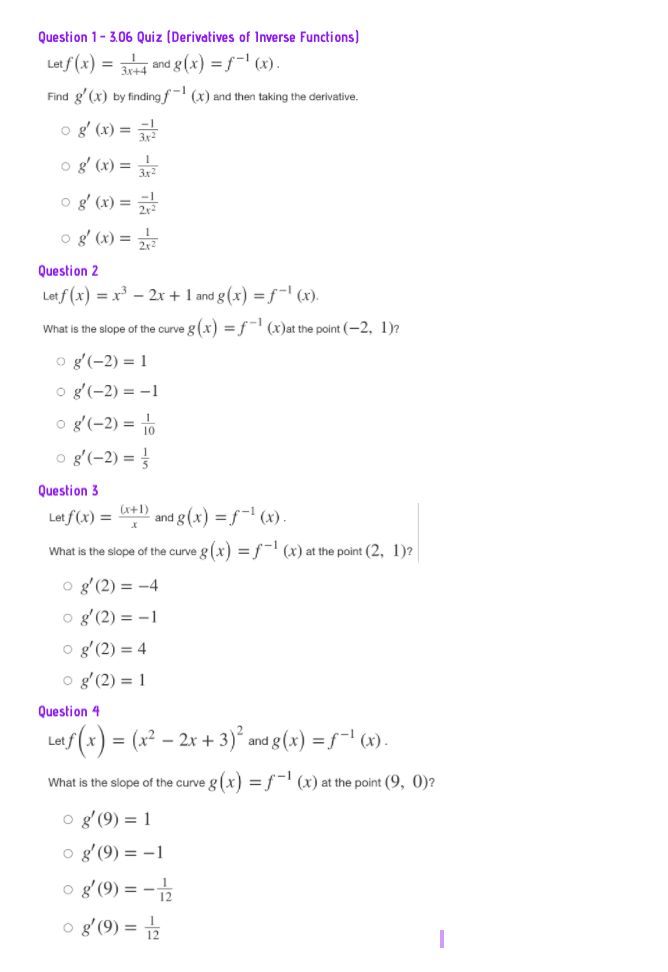 Question 1 - 3.06 Quiz (Derivatives of Inverse Functions)

Let $f(x) = \frac{1}{3x+4}$ and $g(x) = f^{-1}(x)$.

Find $g'(x)$ by finding $f^{-1}(x)$ and then taking the derivative.

○ $g'(x) = \frac{-1}{3x^2}$

○ $g'(x) = \frac{1}{3x^2}$

○ $g'(x) = \frac{-1}{2x^2}$

○ $g'(x) = \frac{1}{2x^2}$

Question 2

Let $f(x) = x^3 - 2x + 1$ and $g(x) = f^{-1}(x)$.

What is the slope of the curve $g(x) = f^{-1}(x)$ at the point $(-2, 1)$?

○ $g'(-2) = 1$

○ $g'(-2) = -1$

○ $g'(-2) = \frac{1}{10}$

○ $g'(-2) = \frac{1}{5}$

Question 3

Let $f(x) = \frac{(x+1)}{x}$ and $g(x) = f^{-1}(x)$.

What is the slope of the curve $g(x) = f^{-1}(x)$ at the point $(2, 1)$?

○ $g'(2) = -4$

○ $g'(2) = -1$

○ $g'(2) = 4$

○ $g'(2) = 1$

Question 4

Let $f(x) = (x^2 - 2x + 3)^2$ and $g(x) = f^{-1}(x)$.

What is the slope of the curve $g(x) = f^{-1}(x)$ at the point $(9, 0)$?

○ $g'(9) = 1$

○ $g'(9) = -1$

○ $g'(9) = -\frac{1}{12}$

○ $g'(9) = \frac{1}{12}$